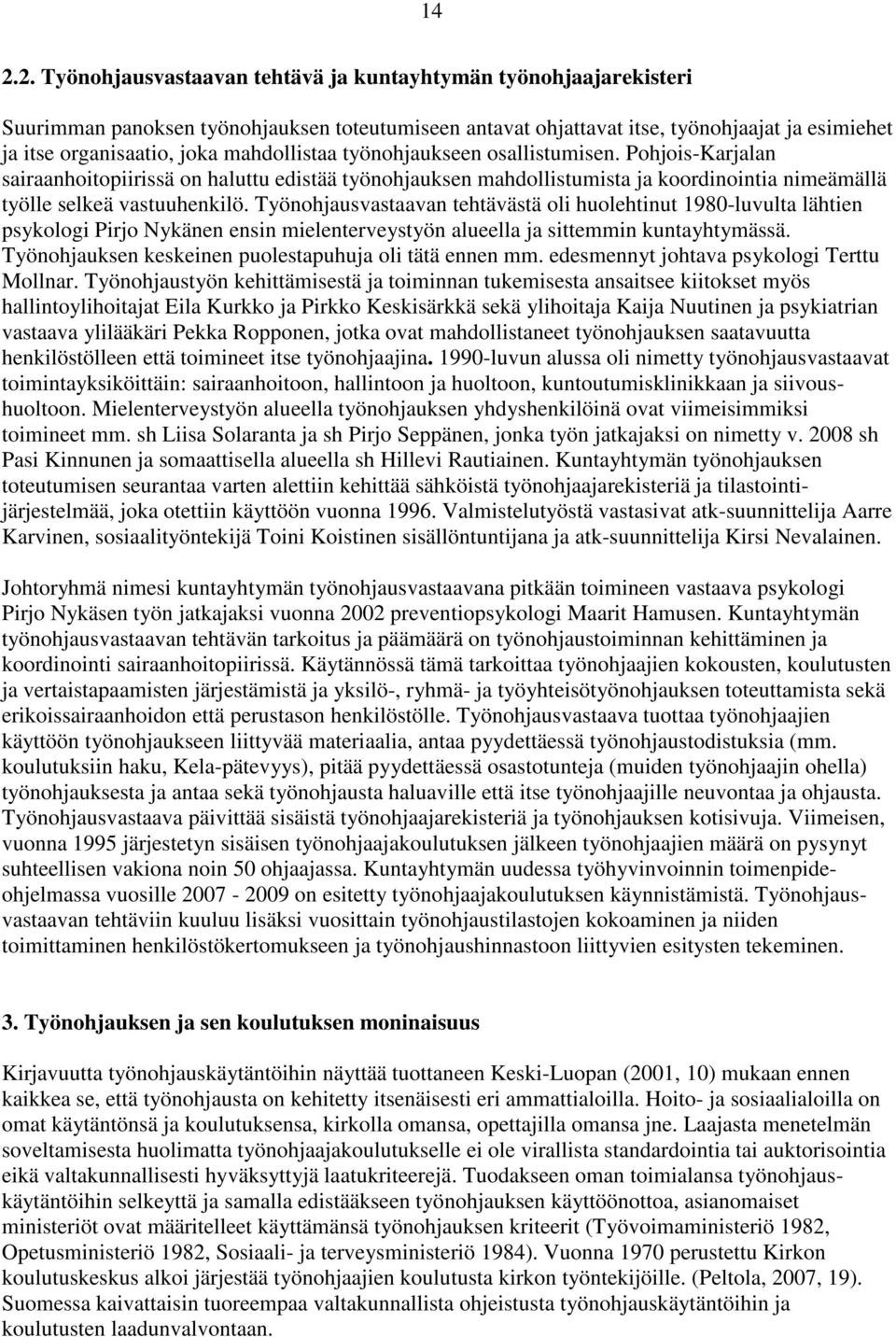 14

2.2. Työnohjausvastaavan tehtävä ja kuntayhtymän työnohjaajarekisteri

Suurimman panoksen työnohjauksen toteutumiseen antavat ohjattavat itse, työnohjaajat ja esimiehet ja itse organisaatio, joka mahdollistaa työnohjaukseen osallistumisen. Pohjois-Karjalan sairaanhoitopiirissä on haluttu edistää työnohjauksen mahdollistumista ja koordinointia nimeämällä työlle selkeä vastuuhenkilö. Työnohjausvastaavan tehtävästä oli huolehtinut 1980-luvulta lähtien psykologi Pirjo Nykänen ensin mielenterveystyön alueella ja sittemmin kuntayhtymässä. Työnohjauksen keskeinen puolestapuhuja oli tätä ennen mm. edesmennyt johtava psykologi Terttu Mollnar. Työnohjaustyön kehittämisestä ja toiminnan tukemisesta ansaitsee kiitokset myös hallintoylihoitajat Eila Kurkko ja Pirkko Keskisärkkä sekä ylihoitaja Kaija Nuutinen ja psykiatrian vastaava ylilääkäri Pekka Ropponen, jotka ovat mahdollistaneet työnohjauksen saatavuutta henkilöstölleen että toimineet itse työnohjaajina. 1990-luvun alussa oli nimetty työnohjausvastaavat toimintayksiköittäin: sairaanhoitoon, hallintoon ja huoltoon, kuntoutumisklinikkaan ja siivoushuoltoon. Mielenterveystyön alueella työnohjauksen yhdyshenkilöinä ovat viimeisimmiksi toimineet mm. sh Liisa Solaranta ja sh Pirjo Seppänen, jonka työn jatkajaksi on nimetty v. 2008 sh Pasi Kinnunen ja somaattisella alueella sh Hillevi Rautiainen. Kuntayhtymän työnohjauksen toteutumisen seurantaa varten alettiin kehittää sähköistä työnohjaajarekisteriä ja tilastointijärjestelmää, joka otettiin käyttöön vuonna 1996. Valmistelutyöstä vastasivat atk-suunnittelija Aarre Karvinen, sosiaalityöntekijä Toini Koistinen sisällöntuntijana ja atk-suunnittelija Kirsi Nevalainen.

Johtoryhmä nimesi kuntayhtymän työnohjausvastaavana pitkään toimineen vastaava psykologi Pirjo Nykäsen työn jatkajaksi vuonna 2002 preventiopsykologi Maarit Hamusen. Kuntayhtymän työnohjausvastaavan tehtävän tarkoitus ja päämäärä on työnohjaustoiminnan kehittäminen ja koordinointi sairaanhoitopiirissä. Käytännössä tämä tarkoittaa työnohjaajien kokousten, koulutusten ja vertaistapaamisten järjestämistä ja yksilö-, ryhmä- ja työyhteisötyönohjauksen toteuttamista sekä erikoissairaanhoidon että perustason henkilöstölle. Työnohjausvastaava tuottaa työnohjaajien käyttöön työnohjaukseen liittyvää materiaalia, antaa pyydettäessä työnohjaustodistuksia (mm. koulutuksiin haku, Kela-pätevyys), pitää pyydettäessä osastotunteja (muiden työnohjaajin ohella) työnohjauksesta ja antaa sekä työnohjausta haluaville että itse työnohjaajille neuvontaa ja ohjausta. Työnohjausvastaava päivittää sisäistä työnohjaajarekisteriä ja työnohjauksen kotisivuja. Viimeisen, vuonna 1995 järjestetyn sisäisen työnohjaajakoulutuksen jälkeen työnohjaajien määrä on pysynyt suhteellisen vakiona noin 50 ohjaajassa. Kuntayhtymän uudessa työhyvinvoinnin toimenpideohjelmassa vuosille 2007 - 2009 on esitetty työnohjaajakoulutuksen käynnistämistä. Työnohjausvastaavan tehtäviin kuuluu lisäksi vuosittain työnohjaustilastojen kokoaminen ja niiden toimittaminen henkilöstökertomukseen ja työnohjaushinnastoon liittyvien esitysten tekeminen.

3. Työnohjauksen ja sen koulutuksen moninaisuus

Kirjavuutta työnohjauskäytäntöihin näyttää tuottaneen Keski-Luopan (2001, 10) mukaan ennen kaikkea se, että työnohjausta on kehitetty itsenäisesti eri ammattialoilla. Hoito- ja sosiaalialoilla on omat käytäntönsä ja koulutuksensa, kirkolla omansa, opettajilla omansa jne. Laajasta menetelmän soveltamisesta huolimatta työnohjaajakoulutukselle ei ole virallista standardointia tai auktorisointia eikä valtakunnallisesti hyväksyttyjä laatukriteerejä. Tuodakseen oman toimialansa työnohjauskäytäntöihin selkeyttä ja samalla edistääkseen työnohjauksen käyttöönottoa, asianomaiset ministeriöt ovat määritelleet käyttämänsä työnohjauksen kriteerit (Työvoimaministeriö 1982, Opetusministeriö 1982, Sosiaali- ja terveysministeriö 1984). Vuonna 1970 perustettu Kirkon koulutuskeskus alkoi järjestää työnohjaajien koulutusta kirkon työntekijöille. (Peltola, 2007, 19). Suomessa kaivattaisin tuoreempaa valtakunnallista ohjeistusta työnohjauskäytäntöihin ja koulutusten laadunvalvontaan.